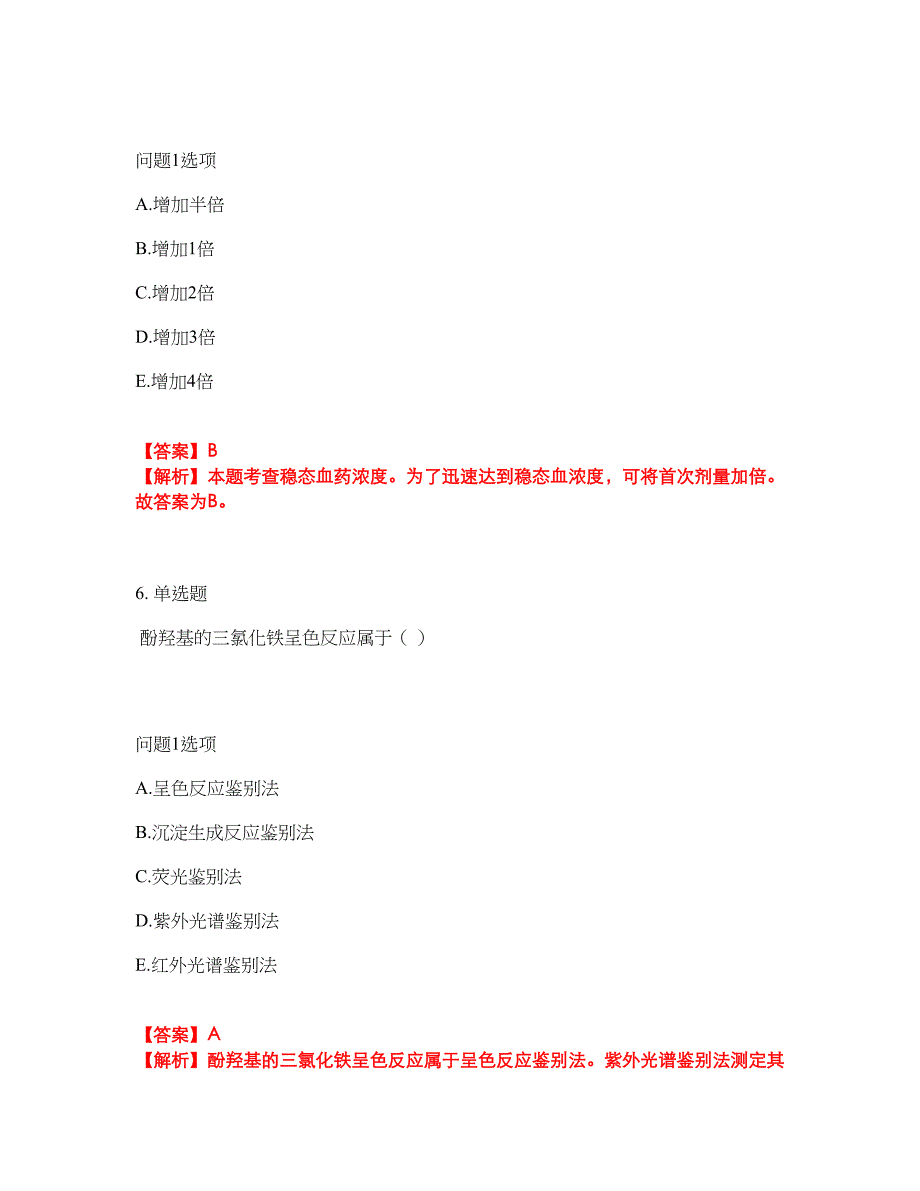 问题1选项

A.增加半倍

B.增加1倍

C.增加2倍

D.增加3倍

E.增加4倍

【答案】B
【解析】本题考查稳态血药浓度。为了迅速达到稳态血浓度，可将首次剂量加倍。故答案为B。

6. 单选题

酚羟基的三氯化铁呈色反应属于（ ）

问题1选项

A.呈色反应鉴别法

B.沉淀生成反应鉴别法

C.荧光鉴别法

D.紫外光谱鉴别法

E.红外光谱鉴别法

【答案】A
【解析】酚羟基的三氯化铁呈色反应属于呈色反应鉴别法。紫外光谱鉴别法测定其